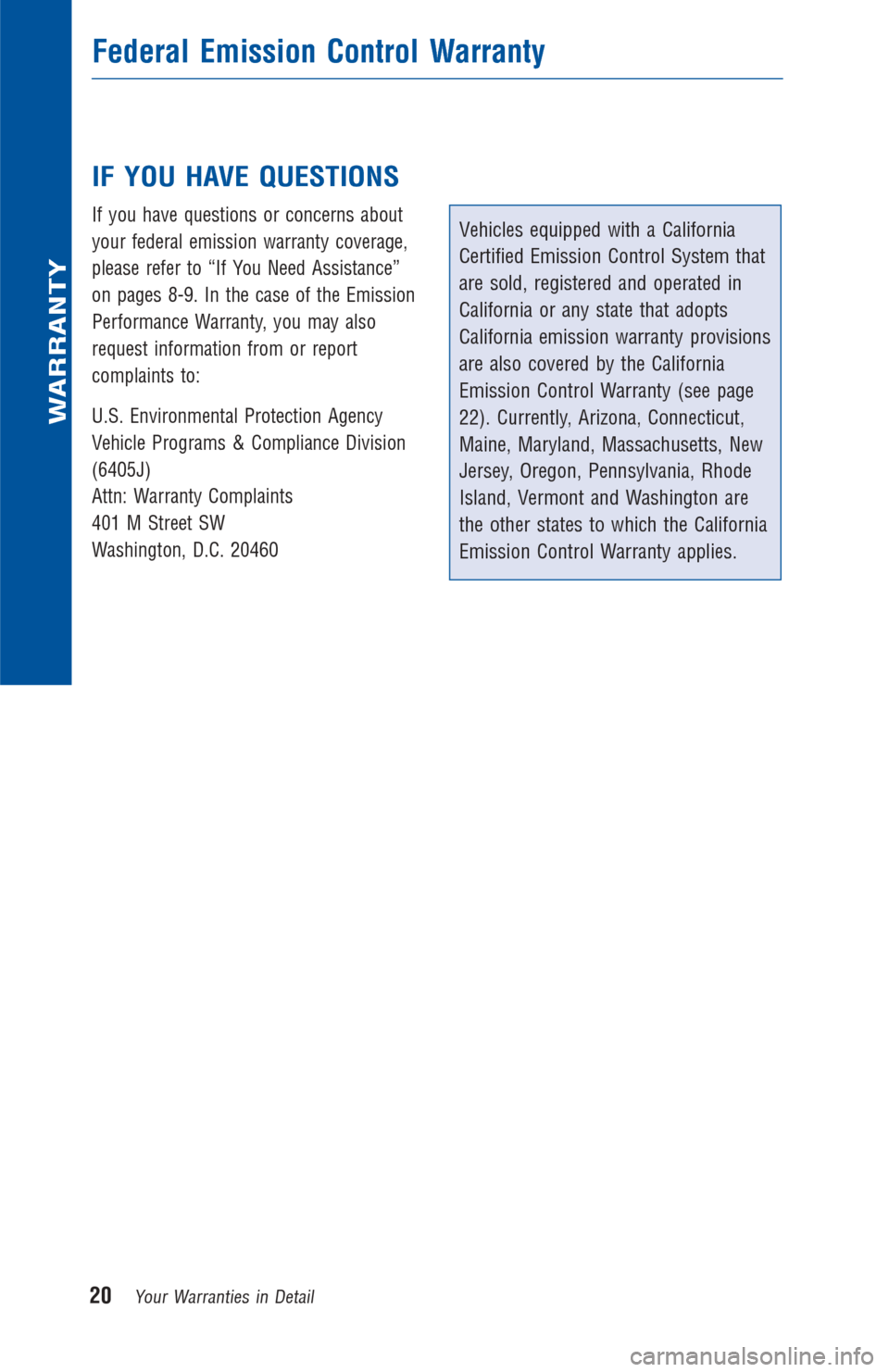 WARRANTY

Federal Emission Control Warranty

IF YOU HAVE QUESTIONS

If you have questions or concerns about your federal emission warranty coverage, please refer to “If You Need Assistance” on pages 8-9. In the case of the Emission Performance Warranty, you may also request information from or report complaints to:

U.S. Environmental Protection Agency
Vehicle Programs & Compliance Division (6405J)
Attn: Warranty Complaints
401 M Street SW
Washington, D.C. 20460

Vehicles equipped with a California Certified Emission Control System that are sold, registered and operated in California or any state that adopts California emission warranty provisions are also covered by the California Emission Control Warranty (see page 22). Currently, Arizona, Connecticut, Maine, Maryland, Massachusetts, New Jersey, Oregon, Pennsylvania, Rhode Island, Vermont and Washington are the other states to which the California Emission Control Warranty applies.

20 Your Warranties in Detail

carmanualsonline.info